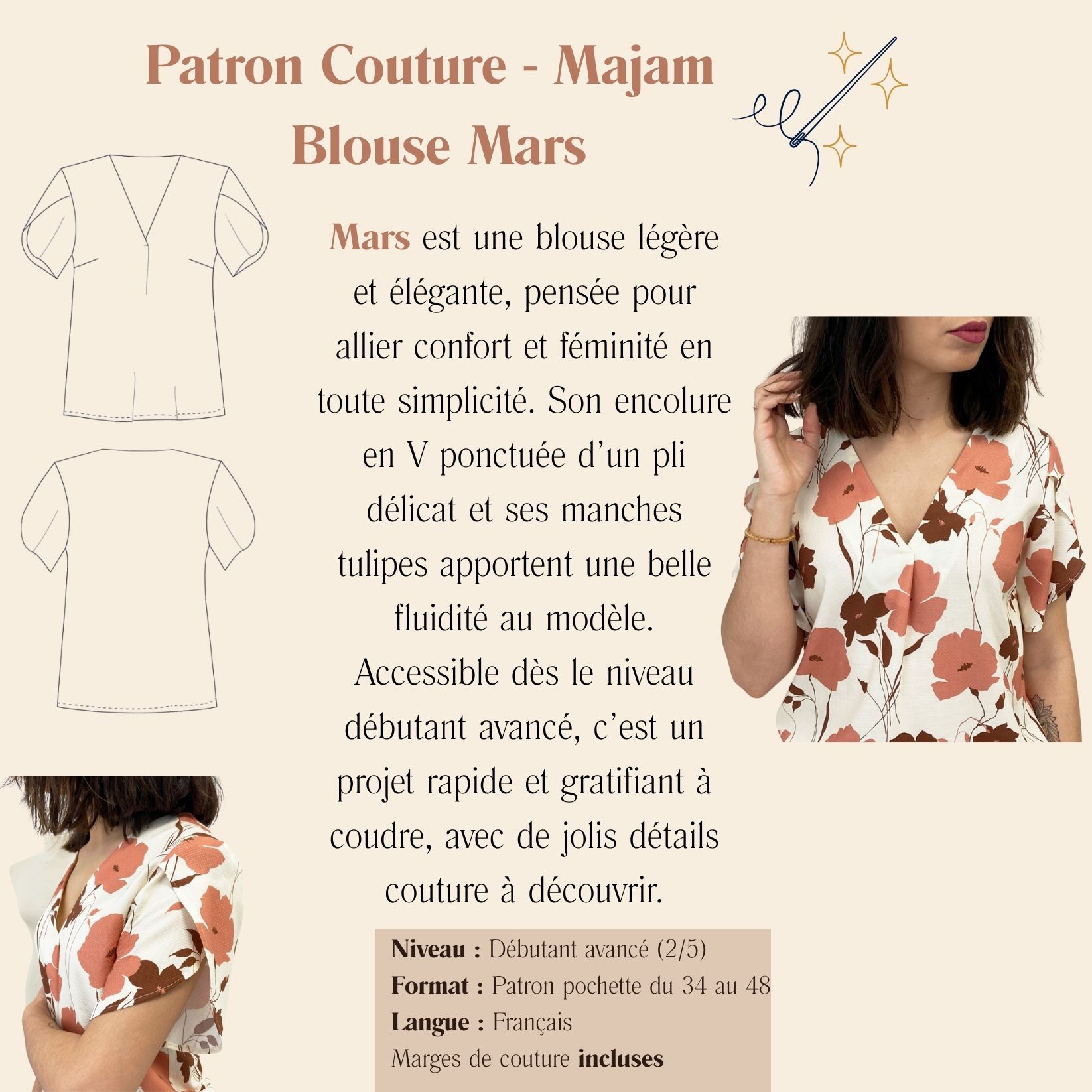 Patron Couture - Majam
Blouse Mars

Mars est une blouse légère et élégante, pensée pour allier confort et féminité en toute simplicité. Son encolure en V ponctuée d'un pli délicat et ses manches tulipes apportent une belle fluidité au modèle. Accessible dès le niveau débutant avancé, c'est un projet rapide et gratifiant à coudre, avec de jolis détails couture à découvrir.

Niveau : Débutant avancé (2/5)
Format : Patron pochette du 34 au 48
Langue : Français
Marges de couture incluses